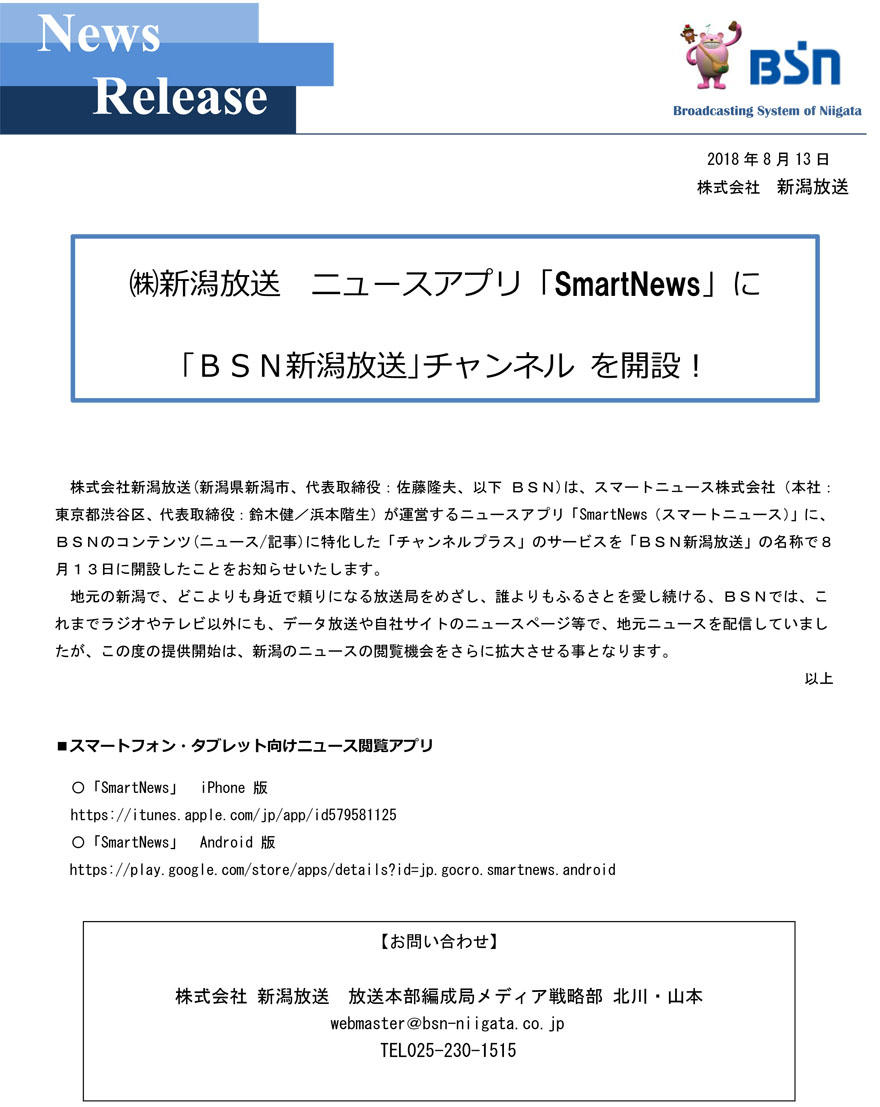 News
Release

BSN
Broadcasting System of Niigata

2018 年 8 月 13 日
株式会社　新潟放送

㈱新潟放送　ニュースアプリ「SmartNews」に

「ＢＳＮ新潟放送」チャンネル を開設！

株式会社新潟放送(新潟県新潟市、代表取締役：佐藤隆夫、以下 ＢＳＮ)は、スマートニュース株式会社（本社：東京都渋谷区、代表取締役：鈴木健／浜本階生）が運営するニュースアプリ「SmartNews（スマートニュース）」に、ＢＳＮのコンテンツ(ニュース/記事)に特化した「チャンネルプラス」のサービスを「ＢＳＮ新潟放送」の名称で８月１３日に開設したことをお知らせいたします。

地元の新潟で、どこよりも身近で頼りになる放送局をめざし、誰よりもふるさとを愛し続ける、ＢＳＮでは、これまでラジオやテレビ以外にも、データ放送や自社サイトのニュースページ等で、地元ニュースを配信していましたが、この度の提供開始は、新潟のニュースの閲覧機会をさらに拡大させる事となります。

以上

■スマートフォン・タブレット向けニュース閲覧アプリ

○「SmartNews」　iPhone 版
https://itunes.apple.com/jp/app/id579581125
○「SmartNews」　Android 版
https://play.google.com/store/apps/details?id=jp.gocro.smartnews.android

【お問い合わせ】

株式会社 新潟放送　放送本部編成局メディア戦略部 北川・山本
webmaster@bsn-niigata.co.jp
TEL025-230-1515